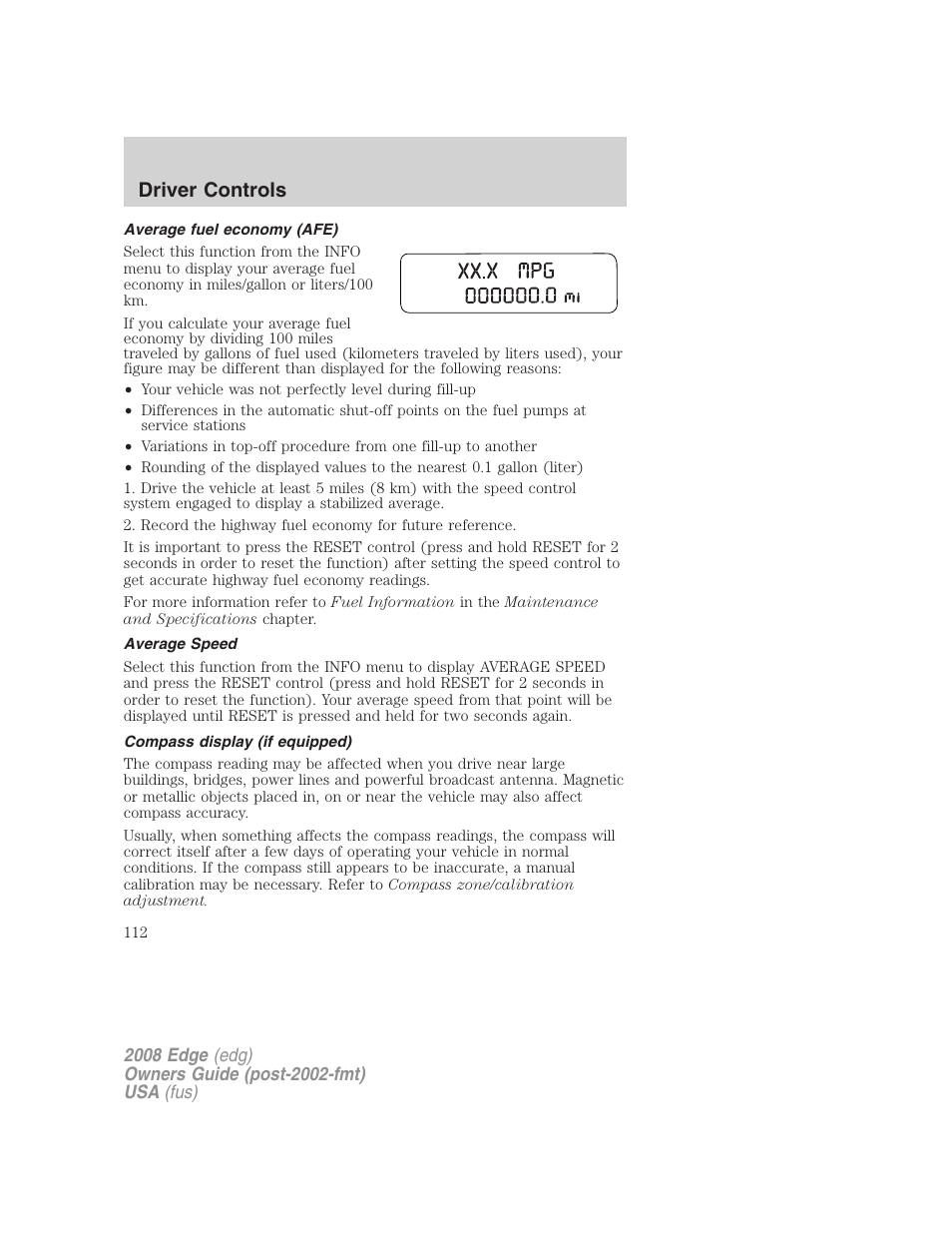 Driver Controls

Average fuel economy (AFE)

Select this function from the INFO menu to display your average fuel economy in miles/gallon or liters/100 km.

XX.X MPG
000000.0 mi

If you calculate your average fuel economy by dividing 100 miles traveled by gallons of fuel used (kilometers traveled by liters used), your figure may be different than displayed for the following reasons:

• Your vehicle was not perfectly level during fill-up
• Differences in the automatic shut-off points on the fuel pumps at service stations
• Variations in top-off procedure from one fill-up to another
• Rounding of the displayed values to the nearest 0.1 gallon (liter)

1. Drive the vehicle at least 5 miles (8 km) with the speed control system engaged to display a stabilized average.

2. Record the highway fuel economy for future reference.

It is important to press the RESET control (press and hold RESET for 2 seconds in order to reset the function) after setting the speed control to get accurate highway fuel economy readings.

For more information refer to Fuel Information in the Maintenance and Specifications chapter.

Average Speed

Select this function from the INFO menu to display AVERAGE SPEED and press the RESET control (press and hold RESET for 2 seconds in order to reset the function). Your average speed from that point will be displayed until RESET is pressed and held for two seconds again.

Compass display (if equipped)

The compass reading may be affected when you drive near large buildings, bridges, power lines and powerful broadcast antenna. Magnetic or metallic objects placed in, on or near the vehicle may also affect compass accuracy.

Usually, when something affects the compass readings, the compass will correct itself after a few days of operating your vehicle in normal conditions. If the compass still appears to be inaccurate, a manual calibration may be necessary. Refer to Compass zone/calibration adjustment.

112

2008 Edge (edg)
Owners Guide (post-2002-fmt)
USA (fus)